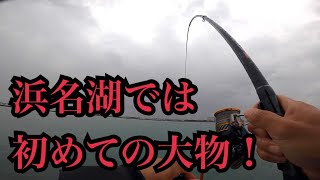 浜名湖では
初めての大物！